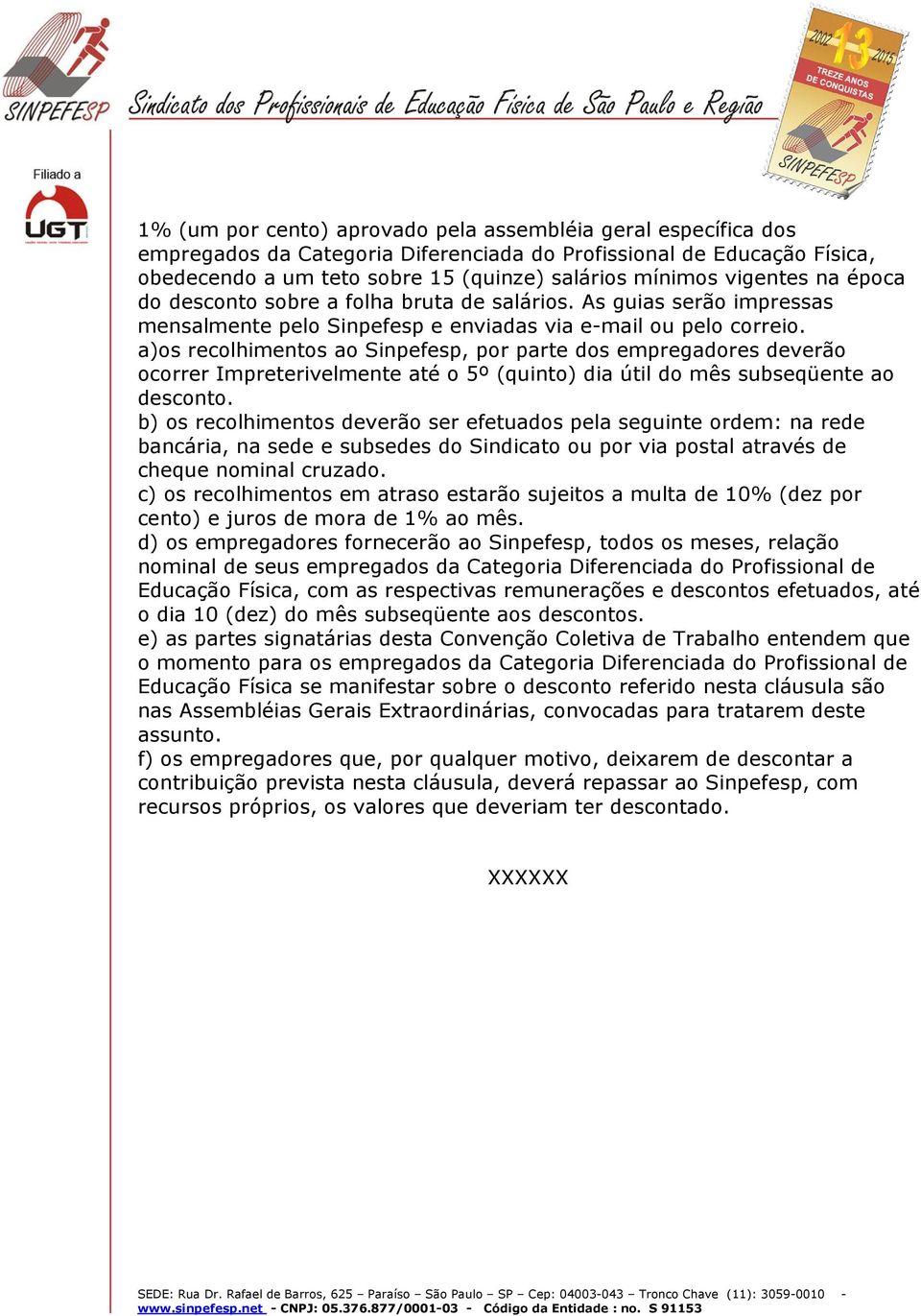 SINPEFESP Sindicato dos Profissionais de Educação Física de São Paulo e Região

2002 13 2015 TREZE ANOS DE CONQUISTAS SINPEFESP

Filiado a
UGT

1% (um por cento) aprovado pela assembléia geral específica dos empregados da Categoria Diferenciada do Profissional de Educação Física, obedecendo a um teto sobre 15 (quinze) salários mínimos vigentes na época do desconto sobre a folha bruta de salários. As guias serão impressas mensalmente pelo Sinpefesp e enviadas via e-mail ou pelo correio.
a)os recolhimentos ao Sinpefesp, por parte dos empregadores deverão ocorrer Impreterivelmente até o 5º (quinto) dia útil do mês subseqüente ao desconto.
b) os recolhimentos deverão ser efetuados pela seguinte ordem: na rede bancária, na sede e subsedes do Sindicato ou por via postal através de cheque nominal cruzado.
c) os recolhimentos em atraso estarão sujeitos a multa de 10% (dez por cento) e juros de mora de 1% ao mês.
d) os empregadores fornecerão ao Sinpefesp, todos os meses, relação nominal de seus empregados da Categoria Diferenciada do Profissional de Educação Física, com as respectivas remunerações e descontos efetuados, até o dia 10 (dez) do mês subseqüente aos descontos.
e) as partes signatárias desta Convenção Coletiva de Trabalho entendem que o momento para os empregados da Categoria Diferenciada do Profissional de Educação Física se manifestar sobre o desconto referido nesta cláusula são nas Assembléias Gerais Extraordinárias, convocadas para tratarem deste assunto.
f) os empregadores que, por qualquer motivo, deixarem de descontar a contribuição prevista nesta cláusula, deverá repassar ao Sinpefesp, com recursos próprios, os valores que deveriam ter descontado.

XXXXXX

SEDE: Rua Dr. Rafael de Barros, 625 – Paraíso – São Paulo – SP – Cep: 04003-043 – Tronco Chave (11): 3059-0010 - www.sinpefesp.net - CNPJ: 05.376.877/0001-03 - Código da Entidade : no. S 91153